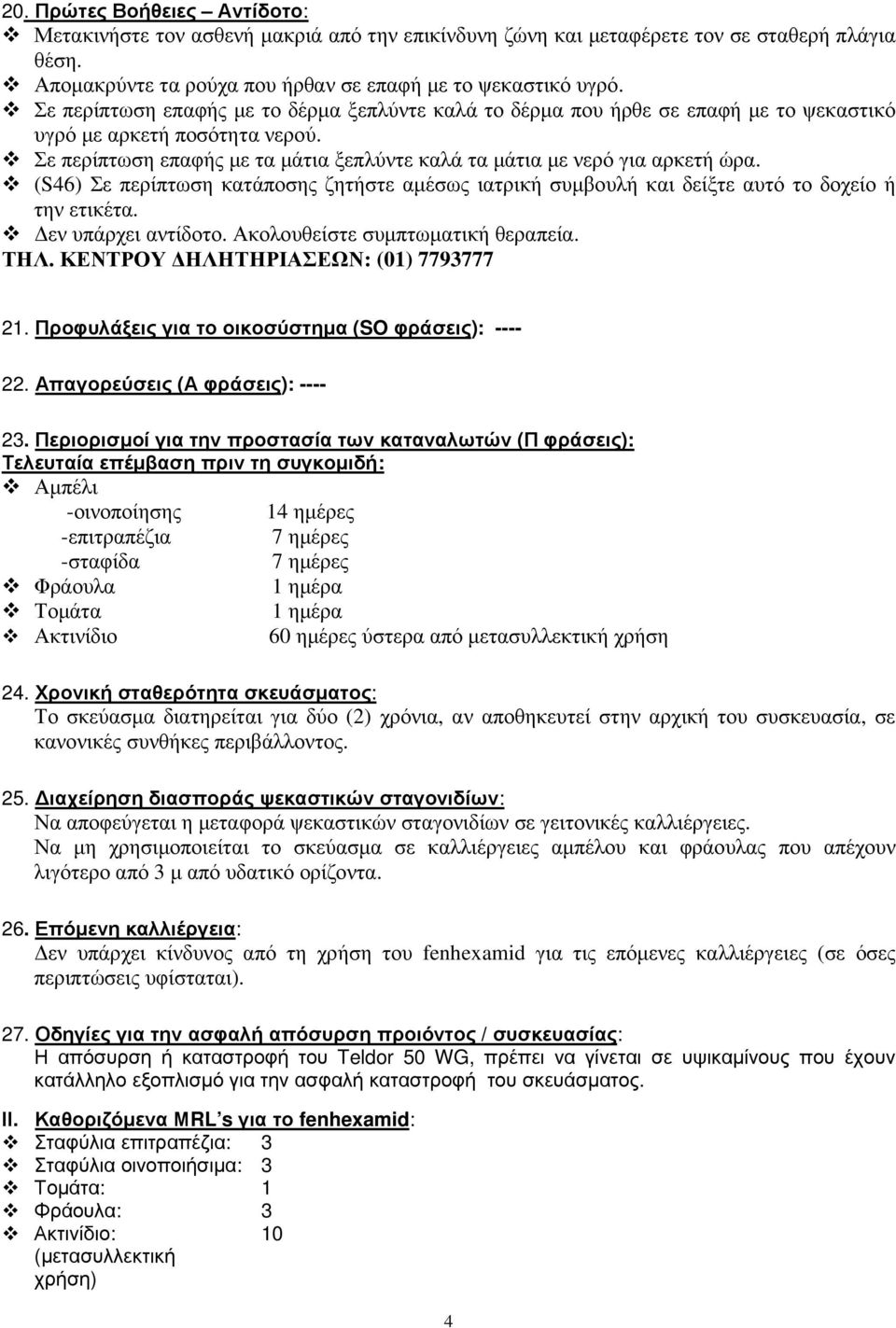 20. Πρώτες Βοήθειες – Αντίδοτο:
❖ Μετακινήστε τον ασθενή μακριά από την επικίνδυνη ζώνη και μεταφέρετε τον σε σταθερή πλάγια θέση.
❖ Απομακρύντε τα ρούχα που ήρθαν σε επαφή με το ψεκαστικό υγρό.
❖ Σε περίπτωση επαφής με το δέρμα ξεπλύντε καλά το δέρμα που ήρθε σε επαφή με το ψεκαστικό υγρό με αρκετή ποσότητα νερού.
❖ Σε περίπτωση επαφής με τα μάτια ξεπλύντε καλά τα μάτια με νερό για αρκετή ώρα.
❖ (S46) Σε περίπτωση κατάποσης ζητήστε αμέσως ιατρική συμβουλή και δείξτε αυτό το δοχείο ή την ετικέτα.
❖ Δεν υπάρχει αντίδοτο. Ακολουθείστε συμπτωματική θεραπεία.
ΤΗΛ. ΚΕΝΤΡΟΥ ΔΗΛΗΤΗΡΙΑΣΕΩΝ: (01) 7793777

21. Προφυλάξεις για το οικοσύστημα (SO φράσεις): ----

22. Απαγορεύσεις (Α φράσεις): ----

23. Περιορισμοί για την προστασία των καταναλωτών (Π φράσεις):
Τελευταία επέμβαση πριν τη συγκομιδή:
❖ Αμπέλι
-οινοποίησης 14 ημέρες
-επιτραπέζια 7 ημέρες
-σταφίδα 7 ημέρες
❖ Φράουλα 1 ημέρα
❖ Τομάτα 1 ημέρα
❖ Ακτινίδιο 60 ημέρες ύστερα από μετασυλλεκτική χρήση

24. Χρονική σταθερότητα σκευάσματος:
Το σκεύασμα διατηρείται για δύο (2) χρόνια, αν αποθηκευτεί στην αρχική του συσκευασία, σε κανονικές συνθήκες περιβάλλοντος.

25. Διαχείρηση διασποράς ψεκαστικών σταγονιδίων:
Να αποφεύγεται η μεταφορά ψεκαστικών σταγονιδίων σε γειτονικές καλλιέργειες.
Να μη χρησιμοποιείται το σκεύασμα σε καλλιέργειες αμπέλου και φράουλας που απέχουν λιγότερο από 3 μ από υδατικό ορίζοντα.

26. Επόμενη καλλιέργεια:
Δεν υπάρχει κίνδυνος από τη χρήση του fenhexamid για τις επόμενες καλλιέργειες (σε όσες περιπτώσεις υφίσταται).

27. Οδηγίες για την ασφαλή απόσυρση προιόντος / συσκευασίας:
Η απόσυρση ή καταστροφή του Teldor 50 WG, πρέπει να γίνεται σε υψικαμίνους που έχουν κατάλληλο εξοπλισμό για την ασφαλή καταστροφή του σκευάσματος.

II. Καθοριζόμενα MRL's για το fenhexamid:
❖ Σταφύλια επιτραπέζια: 3
❖ Σταφύλια οινοποιήσιμα: 3
❖ Τομάτα: 1
❖ Φράουλα: 3
❖ Ακτινίδιο: 10
(μετασυλλεκτική χρήση)

4